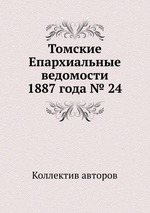 Томские Епархиальные ведомости 1887 года № 24

Коллектив авторов